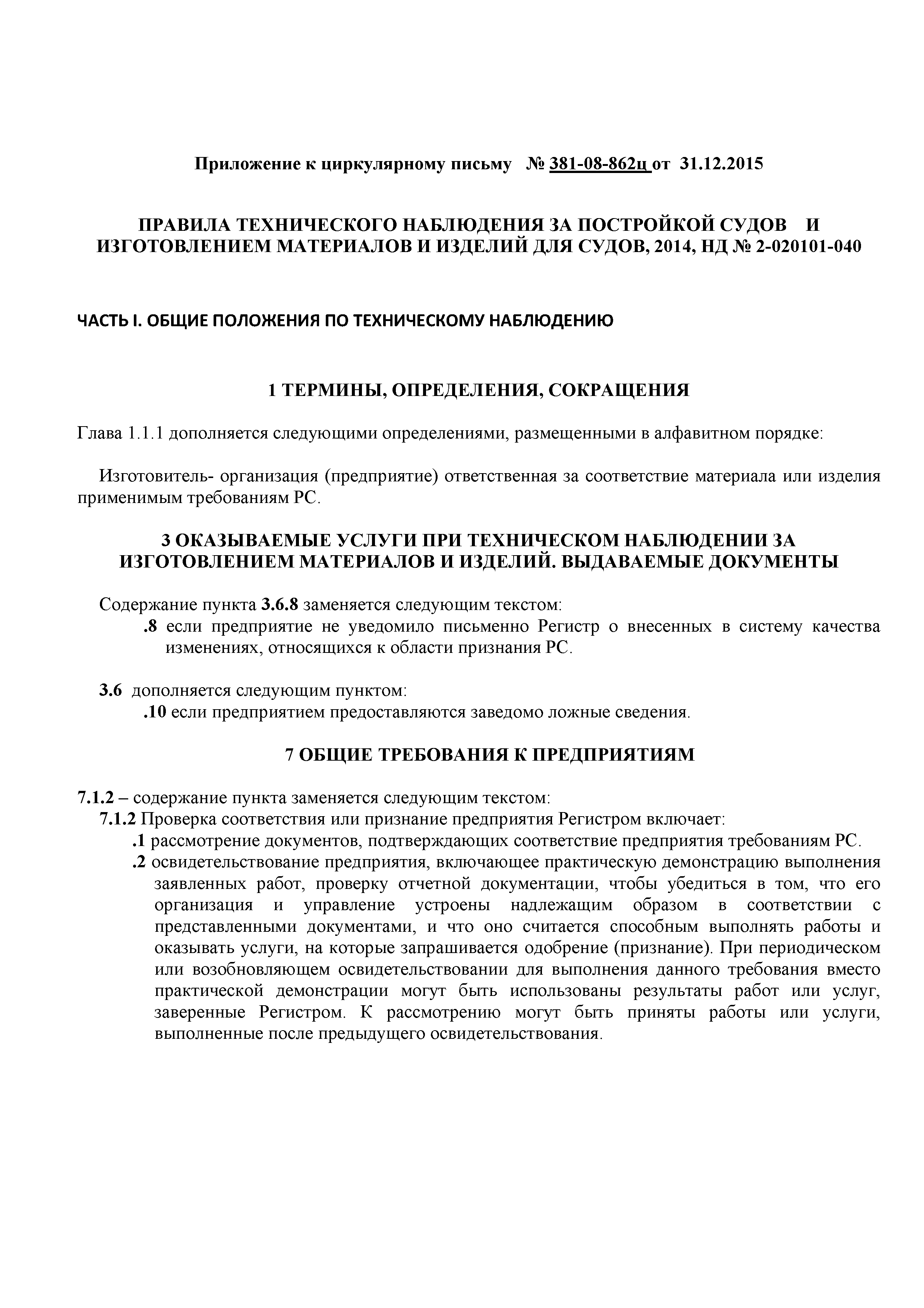 Приложение к циркулярному письму № 381-08-862ц от 31.12.2015

ПРАВИЛА ТЕХНИЧЕСКОГО НАБЛЮДЕНИЯ ЗА ПОСТРОЙКОЙ СУДОВ И ИЗГОТОВЛЕНИЕМ МАТЕРИАЛОВ И ИЗДЕЛИЙ ДЛЯ СУДОВ, 2014, НД № 2-020101-040

ЧАСТЬ I. ОБЩИЕ ПОЛОЖЕНИЯ ПО ТЕХНИЧЕСКОМУ НАБЛЮДЕНИЮ

1 ТЕРМИНЫ, ОПРЕДЕЛЕНИЯ, СОКРАЩЕНИЯ

Глава 1.1.1 дополняется следующими определениями, размещенными в алфавитном порядке:

Изготовитель- организация (предприятие) ответственная за соответствие материала или изделия применимым требованиям РС.

3 ОКАЗЫВАЕМЫЕ УСЛУГИ ПРИ ТЕХНИЧЕСКОМ НАБЛЮДЕНИИ ЗА ИЗГОТОВЛЕНИЕМ МАТЕРИАЛОВ И ИЗДЕЛИЙ. ВЫДАВАЕМЫЕ ДОКУМЕНТЫ

Содержание пункта 3.6.8 заменяется следующим текстом:
.8 если предприятие не уведомило письменно Регистр о внесенных в систему качества изменениях, относящихся к области признания РС.

3.6 дополняется следующим пунктом:
.10 если предприятием предоставляются заведомо ложные сведения.

7 ОБЩИЕ ТРЕБОВАНИЯ К ПРЕДПРИЯТИЯМ

7.1.2 – содержание пункта заменяется следующим текстом:
7.1.2 Проверка соответствия или признание предприятия Регистром включает:
.1 рассмотрение документов, подтверждающих соответствие предприятия требованиям РС.
.2 освидетельствование предприятия, включающее практическую демонстрацию выполнения заявленных работ, проверку отчетной документации, чтобы убедиться в том, что его организация и управление устроены надлежащим образом в соответствии с представленными документами, и что оно считается способным выполнять работы и оказывать услуги, на которые запрашивается одобрение (признание). При периодическом или возобновляющем освидетельствовании для выполнения данного требования вместо практической демонстрации могут быть использованы результаты работ или услуг, заверенные Регистром. К рассмотрению могут быть приняты работы или услуги, выполненные после предыдущего освидетельствования.